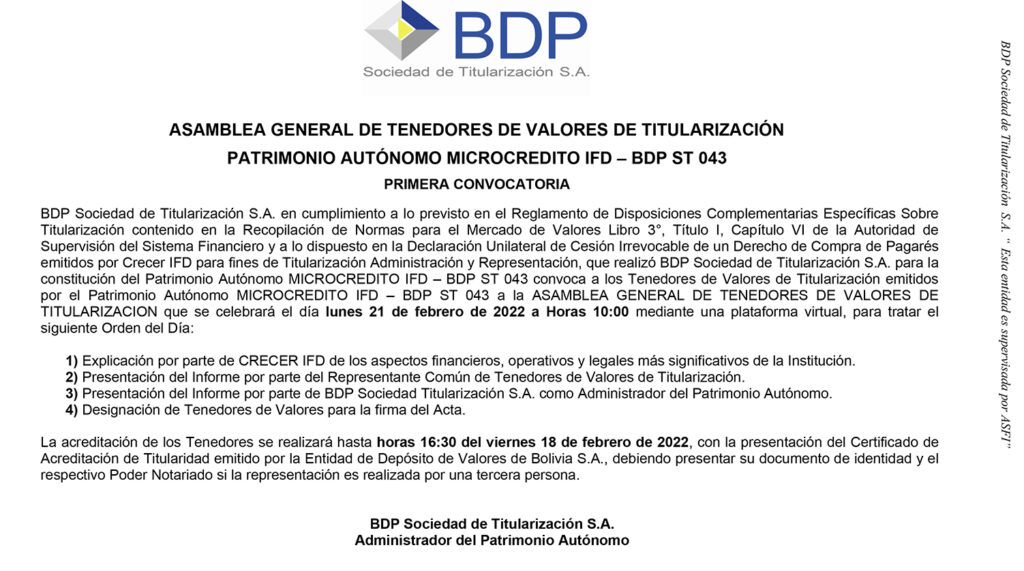 BDP
Sociedad de Titularización S.A.

ASAMBLEA GENERAL DE TENEDORES DE VALORES DE TITULARIZACIÓN
PATRIMONIO AUTÓNOMO MICROCREDITO IFD – BDP ST 043
PRIMERA CONVOCATORIA

BDP Sociedad de Titularización S.A. en cumplimiento a lo previsto en el Reglamento de Disposiciones Complementarias Específicas Sobre Titularización contenido en la Recopilación de Normas para el Mercado de Valores Libro 3°, Título I, Capítulo VI de la Autoridad de Supervisión del Sistema Financiero y a lo dispuesto en la Declaración Unilateral de Cesión Irrevocable de un Derecho de Compra de Pagarés emitidos por Crecer IFD para fines de Titularización Administración y Representación, que realizó BDP Sociedad de Titularización S.A. para la constitución del Patrimonio Autónomo MICROCREDITO IFD – BDP ST 043 convoca a los Tenedores de Valores de Titularización emitidos por el Patrimonio Autónomo MICROCREDITO IFD – BDP ST 043 a la ASAMBLEA GENERAL DE TENEDORES DE VALORES DE TITULARIZACION que se celebrará el día lunes 21 de febrero de 2022 a Horas 10:00 mediante una plataforma virtual, para tratar el siguiente Orden del Día:

1) Explicación por parte de CRECER IFD de los aspectos financieros, operativos y legales más significativos de la Institución.
2) Presentación del Informe por parte del Representante Común de Tenedores de Valores de Titularización.
3) Presentación del Informe por parte de BDP Sociedad Titularización S.A. como Administrador del Patrimonio Autónomo.
4) Designación de Tenedores de Valores para la firma del Acta.

La acreditación de los Tenedores se realizará hasta horas 16:30 del viernes 18 de febrero de 2022, con la presentación del Certificado de Acreditación de Titularidad emitido por la Entidad de Depósito de Valores de Bolivia S.A., debiendo presentar su documento de identidad y el respectivo Poder Notariado si la representación es realizada por una tercera persona.

BDP Sociedad de Titularización S.A.
Administrador del Patrimonio Autónomo

BDP Sociedad de Titularización S.A. " Esta entidad es supervisada por ASFI"